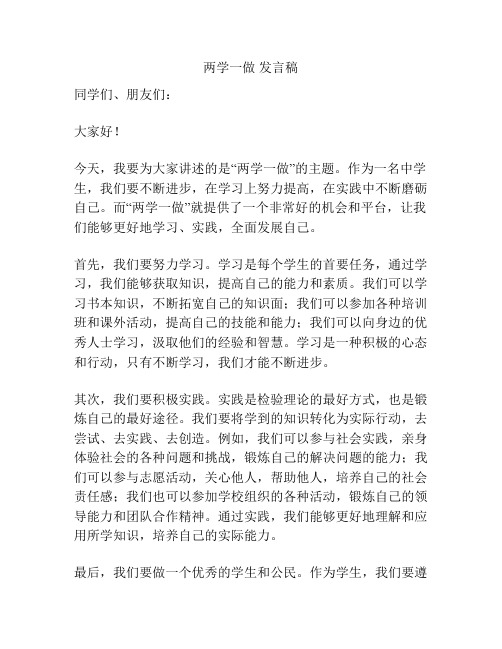 两学一做 发言稿

同学们、朋友们：

大家好！

今天，我要为大家讲述的是“两学一做”的主题。作为一名中学生，我们要不断进步，在学习上努力提高，在实践中不断磨砺自己。而“两学一做”就提供了一个非常好的机会和平台，让我们能够更好地学习、实践，全面发展自己。

首先，我们要努力学习。学习是每个学生的首要任务，通过学习，我们能够获取知识，提高自己的能力和素质。我们可以学习书本知识，不断拓宽自己的知识面；我们可以参加各种培训班和课外活动，提高自己的技能和能力；我们可以向身边的优秀人士学习，汲取他们的经验和智慧。学习是一种积极的心态和行动，只有不断学习，我们才能不断进步。

其次，我们要积极实践。实践是检验理论的最好方式，也是锻炼自己的最好途径。我们要将学到的知识转化为实际行动，去尝试、去实践、去创造。例如，我们可以参与社会实践，亲身体验社会的各种问题和挑战，锻炼自己的解决问题的能力；我们可以参与志愿活动，关心他人，帮助他人，培养自己的社会责任感；我们也可以参加学校组织的各种活动，锻炼自己的领导能力和团队合作精神。通过实践，我们能够更好地理解和应用所学知识，培养自己的实际能力。

最后，我们要做一个优秀的学生和公民。作为学生，我们要遵